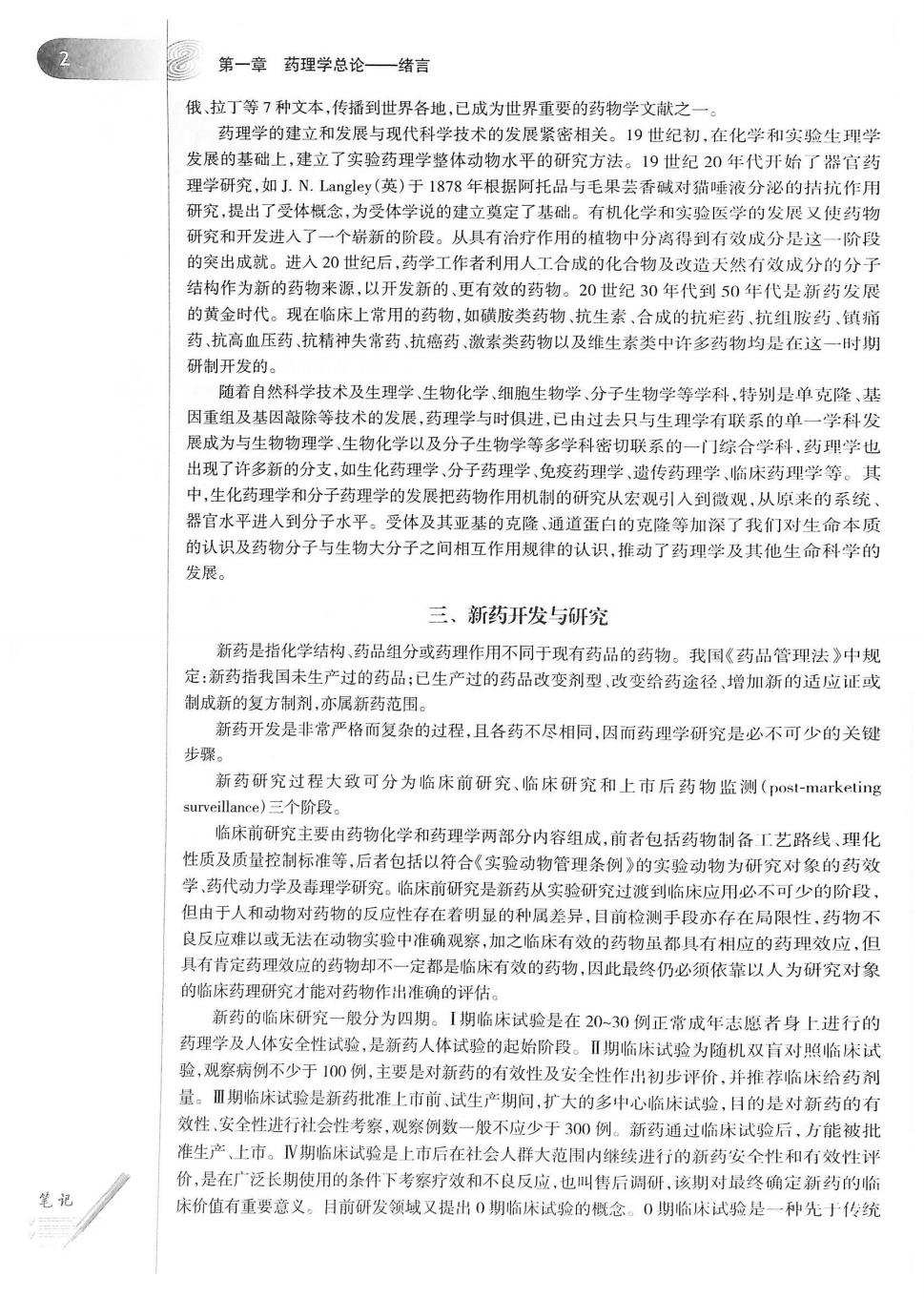 2 第一章 药理学总论——绪言

俄、拉丁等7种文本，传播到世界各地，已成为世界重要的药物学文献之一。

药理学的建立和发展与现代科学技术的发展紧密相关。19世纪初，在化学和实验生理学发展的基础上，建立了实验药理学整体动物水平的研究方法。19世纪20年代开始了器官药理学研究，如J. N. Langley（英）于1878年根据阿托品与毛果芸香碱对猫唾液分泌的拮抗作用研究，提出了受体概念，为受体学说的建立奠定了基础。有机化学和实验医学的发展又使药物研究和开发进入了一个崭新的阶段。从具有治疗作用的植物中分离得到有效成分是这一阶段的突出成就。进入20世纪后，药学工作者利用人工合成的化合物及改造天然有效成分的分子结构作为新的药物来源，以开发新的、更有效的药物。20世纪30年代到50年代是新药发展的黄金时代。现在临床上常用的药物，如磺胺类药物、抗生素、合成的抗疟药、抗组胺药、镇痛药、抗高血压药、抗精神失常药、抗癌药、激素类药物以及维生素类中许多药物均是在这一时期研制开发的。

随着自然科学技术及生理学、生物化学、细胞生物学、分子生物学等学科，特别是单克隆、基因重组及基因敲除等技术的发展，药理学与时俱进，已由过去只与生理学有联系的单一学科发展成为与生物物理学、生物化学以及分子生物学等多学科密切联系的一门综合学科，药理学也出现了许多新的分支，如生化药理学、分子药理学、免疫药理学、遗传药理学、临床药理学等。其中，生化药理学和分子药理学的发展把药物作用机制的研究从宏观引入到微观，从原来的系统、器官水平进入到分子水平。受体及其亚基的克隆、通道蛋白的克隆等加深了我们对生命本质的认识及药物分子与生物大分子之间相互作用规律的认识，推动了药理学及其他生命科学的发展。

三、新药开发与研究

新药是指化学结构、药品组分或药理作用不同于现有药品的药物。我国《药品管理法》中规定：新药指我国未生产过的药品；已生产过的药品改变剂型、改变给药途径、增加新的适应证或制成新的复方制剂，亦属新药范围。

新药开发是非常严格而复杂的过程，且各药不尽相同，因而药理学研究是必不可少的关键步骤。

新药研究过程大致可分为临床前研究、临床研究和上市后药物监测（post-marketing surveillance）三个阶段。

临床前研究主要由药物化学和药理学两部分内容组成，前者包括药物制备工艺路线、理化性质及质量控制标准等，后者包括以符合《实验动物管理条例》的实验动物为研究对象的药效学、药代动力学及毒理学研究。临床前研究是新药从实验研究过渡到临床应用必不可少的阶段，但由于人和动物对药物的反应性存在着明显的种属差异，目前检测手段亦存在局限性，药物不良反应难以或无法在动物实验中准确观察，加之临床有效的药物虽都具有相应的药理效应，但具有肯定药理效应的药物却不一定都是临床有效的药物，因此最终仍必须依靠以人为研究对象的临床药理研究才能对药物作出准确的评估。

新药的临床研究一般分为四期。Ⅰ期临床试验是在20~30例正常成年志愿者身上进行的药理学及人体安全性试验，是新药人体试验的起始阶段。Ⅱ期临床试验为随机双盲对照临床试验，观察病例不少于100例，主要是对新药的有效性及安全性作出初步评价，并推荐临床给药剂量。Ⅲ期临床试验是新药批准上市前、试生产期间，扩大的多中心临床试验，目的是对新药的有效性、安全性进行社会性考察，观察例数一般不应少于300例。新药通过临床试验后，方能被批准生产、上市。Ⅳ期临床试验是上市后在社会人群大范围内继续进行的新药安全性和有效性评价，是在广泛长期使用的条件下考察疗效和不良反应，也叫售后调研，该期对最终确定新药的临床价值有重要意义。目前研发领域又提出0期临床试验的概念。0期临床试验是一种先于传统

笔记